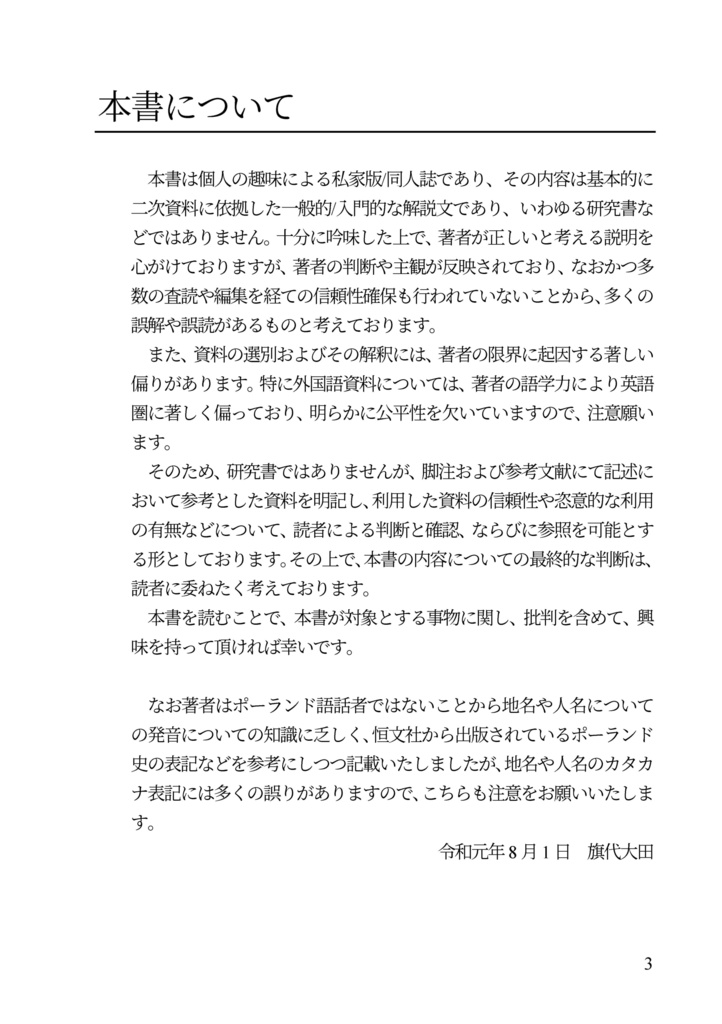 本書について

本書は個人の趣味による私家版/同人誌であり、その内容は基本的に二次資料に依拠した一般的/入門的な解説文であり、いわゆる研究書などではありません。十分に吟味した上で、著者が正しいと考える説明を心がけておりますが、著者の判断や主観が反映されており、なおかつ多数の査読や編集を経ての信頼性確保も行われていないことから、多くの誤解や誤読があるものと考えております。

また、資料の選別およびその解釈には、著者の限界に起因する著しい偏りがあります。特に外国語資料については、著者の語学力により英語圏に著しく偏っており、明らかに公平性を欠いていますので、注意願います。

そのため、研究書ではありませんが、脚注および参考文献にて記述において参考とした資料を明記し、利用した資料の信頼性や恣意的な利用の有無などについて、読者による判断と確認、ならびに参照を可能とする形としております。その上で、本書の内容についての最終的な判断は、読者に委ねたく考えております。

本書を読むことで、本書が対象とする事物に関し、批判を含めて、興味を持って頂ければ幸いです。

なお著者はポーランド語話者ではないことから地名や人名についての発音についての知識に乏しく、恒文社から出版されているポーランド史の表記などを参考にしつつ記載いたしましたが、地名や人名のカタカナ表記には多くの誤りがありますので、こちらも注意をお願いいたします。

令和元年8月1日　旗代大田

3